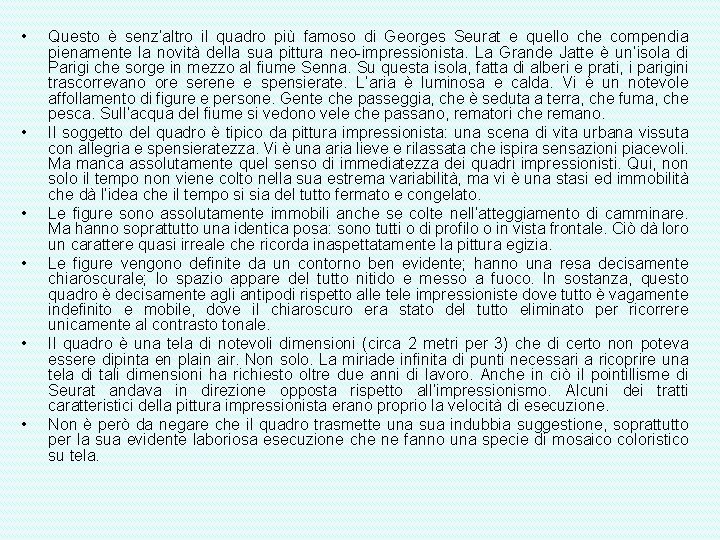 • Questo è senz'altro il quadro più famoso di Georges Seurat e quello che compendia pienamente la novità della sua pittura neo-impressionista. La Grande Jatte è un'isola di Parigi che sorge in mezzo al fiume Senna. Su questa isola, fatta di alberi e prati, i parigini trascorrevano ore serene e spensierate. L'aria è luminosa e calda. Vi è un notevole affollamento di figure e persone. Gente che passeggia, che è seduta a terra, che fuma, che pesca. Sull'acqua del fiume si vedono vele che passano, rematori che remano.

• Il soggetto del quadro è tipico da pittura impressionista: una scena di vita urbana vissuta con allegria e spensieratezza. Vi è una aria lieve e rilassata che ispira sensazioni piacevoli. Ma manca assolutamente quel senso di immediatezza dei quadri impressionisti. Qui, non solo il tempo non viene colto nella sua estrema variabilità, ma vi è una stasi ed immobilità che dà l'idea che il tempo si sia del tutto fermato e congelato.

• Le figure sono assolutamente immobili anche se colte nell'atteggiamento di camminare. Ma hanno soprattutto una identica posa: sono tutti o di profilo o in vista frontale. Ciò dà loro un carattere quasi irreale che ricorda inaspettatamente la pittura egizia.

• Le figure vengono definite da un contorno ben evidente; hanno una resa decisamente chiaroscurale; lo spazio appare del tutto nitido e messo a fuoco. In sostanza, questo quadro è decisamente agli antipodi rispetto alle tele impressioniste dove tutto è vagamente indefinito e mobile, dove il chiaroscuro era stato del tutto eliminato per ricorrere unicamente al contrasto tonale.

• Il quadro è una tela di notevoli dimensioni (circa 2 metri per 3) che di certo non poteva essere dipinta en plain air. Non solo. La miriade infinita di punti necessari a ricoprire una tela di tali dimensioni ha richiesto oltre due anni di lavoro. Anche in ciò il pointillisme di Seurat andava in direzione opposta rispetto all'impressionismo. Alcuni dei tratti caratteristici della pittura impressionista erano proprio la velocità di esecuzione.

• Non è però da negare che il quadro trasmette una sua indubbia suggestione, soprattutto per la sua evidente laboriosa esecuzione che ne fanno una specie di mosaico coloristico su tela.